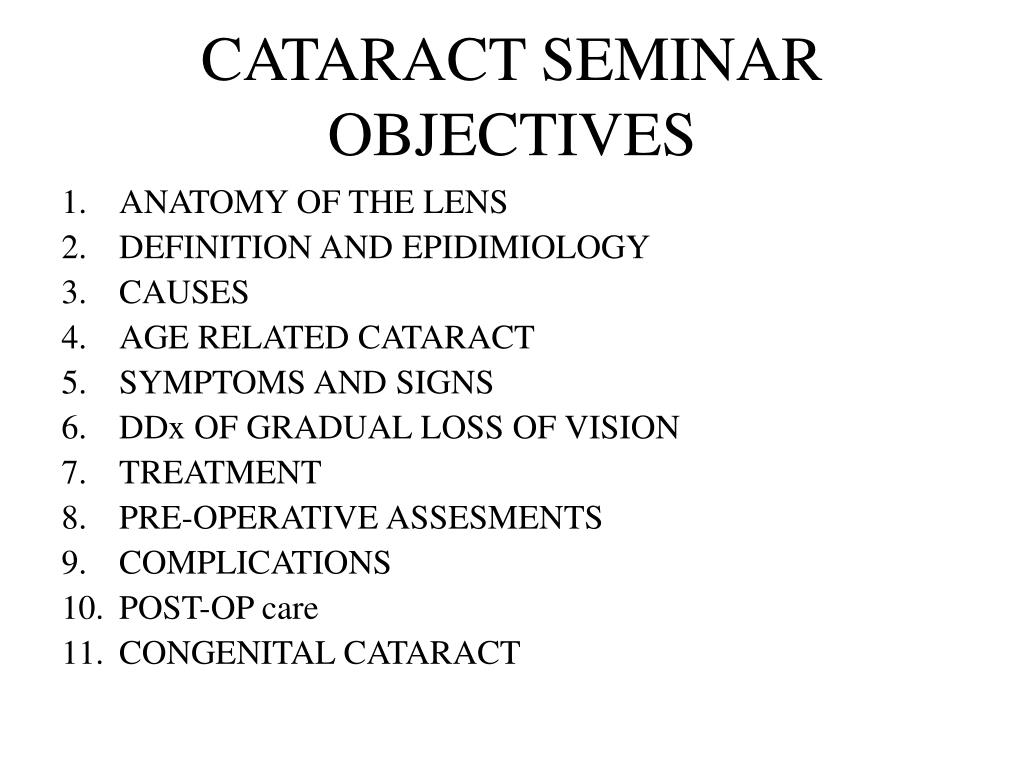 CATARACT SEMINAR OBJECTIVES

1. ANATOMY OF THE LENS
2. DEFINITION AND EPIDIMIOLOGY
3. CAUSES
4. AGE RELATED CATARACT
5. SYMPTOMS AND SIGNS
6. DDx OF GRADUAL LOSS OF VISION
7. TREATMENT
8. PRE-OPERATIVE ASSESMENTS
9. COMPLICATIONS
10. POST-OP care
11. CONGENITAL CATARACT